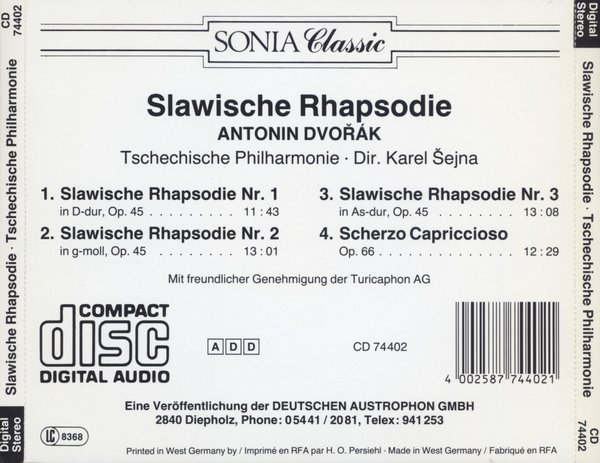 CD 74402

Slawische Rhapsodie · Tschechische Philharmonie

Digital Stereo

SONIA Classic

Slawische Rhapsodie

ANTONIN DVOŘÁK

Tschechische Philharmonie · Dir. Karel Šejna

1. Slawische Rhapsodie Nr. 1
in D-dur, Op. 45 11 : 43

2. Slawische Rhapsodie Nr. 2
in g-moll, Op. 45 13 : 01

3. Slawische Rhapsodie Nr. 3
in As-dur, Op. 45 13 : 08

4. Scherzo Capriccioso
Op. 66 12 : 29

Mit freundlicher Genehmigung der Turicaphon AG

COMPACT
disc
DIGITAL AUDIO

A D D

CD 74402

4 002587 744021

Eine Veröffentlichung der DEUTSCHEN AUSTROPHON GMBH
2840 Diepholz, Phone: 05441 / 2081, Telex: 941 253

LC 8368

Printed in West Germany by / Imprimé en RFA par H. O. Persiehl · Made in West Germany / Fabriqué en RFA

Digital Stereo

Slawische Rhapsodie · Tschechische Philharmonie

CD 74402